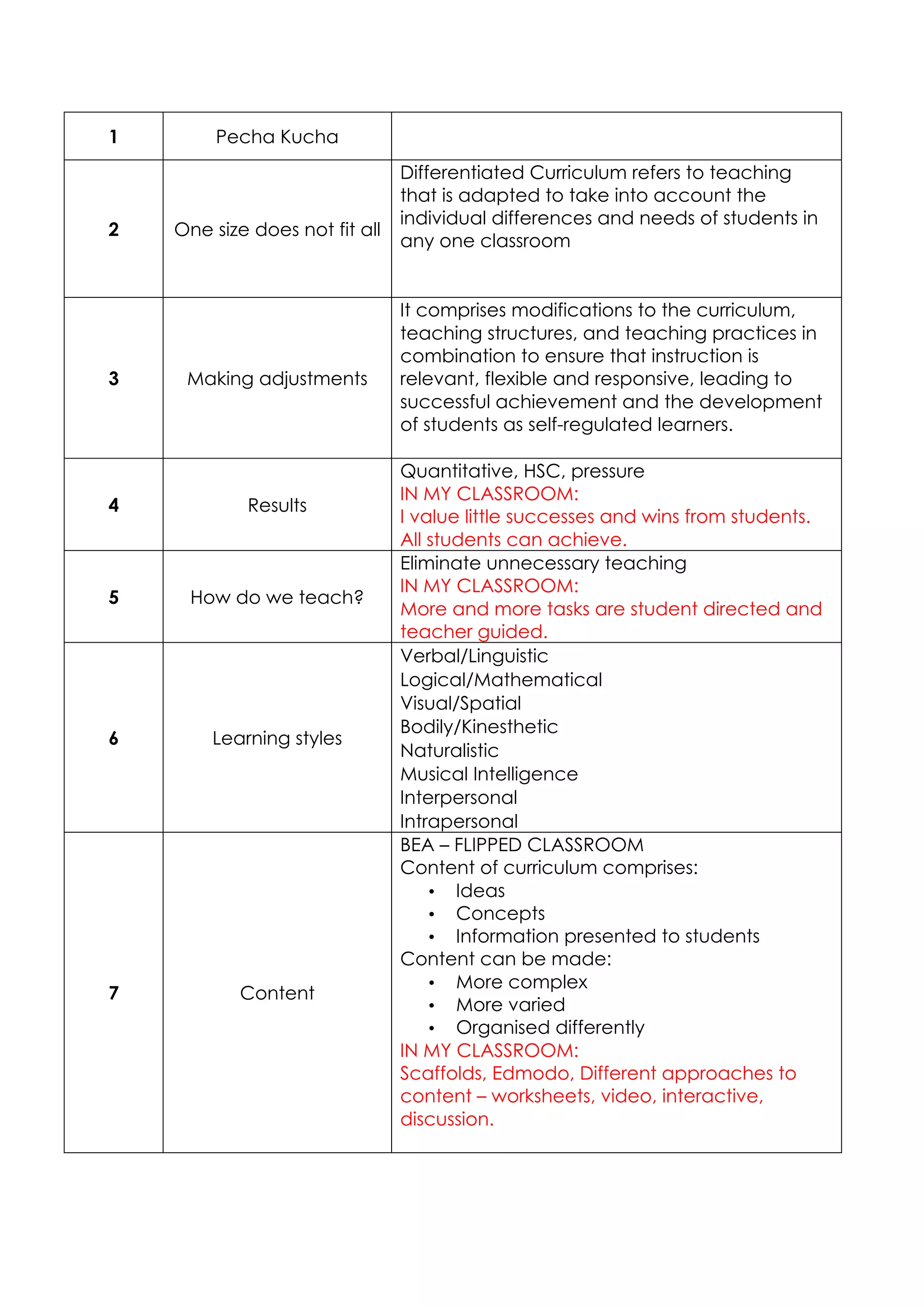 | 1 | Pecha Kucha | |
|---|---|---|
| 2 | One size does not fit all | Differentiated Curriculum refers to teaching that is adapted to take into account the individual differences and needs of students in any one classroom |
| 3 | Making adjustments | It comprises modifications to the curriculum, teaching structures, and teaching practices in combination to ensure that instruction is relevant, flexible and responsive, leading to successful achievement and the development of students as self-regulated learners. |
| 4 | Results | Quantitative, HSC, pressure<br>IN MY CLASSROOM:<br>I value little successes and wins from students. All students can achieve. |
| 5 | How do we teach? | Eliminate unnecessary teaching<br>IN MY CLASSROOM:<br>More and more tasks are student directed and teacher guided. |
| 6 | Learning styles | Verbal/Linguistic<br>Logical/Mathematical<br>Visual/Spatial<br>Bodily/Kinesthetic<br>Naturalistic<br>Musical Intelligence<br>Interpersonal<br>Intrapersonal |
| 7 | Content | BEA – FLIPPED CLASSROOM<br>Content of curriculum comprises:<br>• Ideas<br>• Concepts<br>• Information presented to students<br>Content can be made:<br>• More complex<br>• More varied<br>• Organised differently<br>IN MY CLASSROOM:<br>Scaffolds, Edmodo, Different approaches to content – worksheets, video, interactive, discussion. |